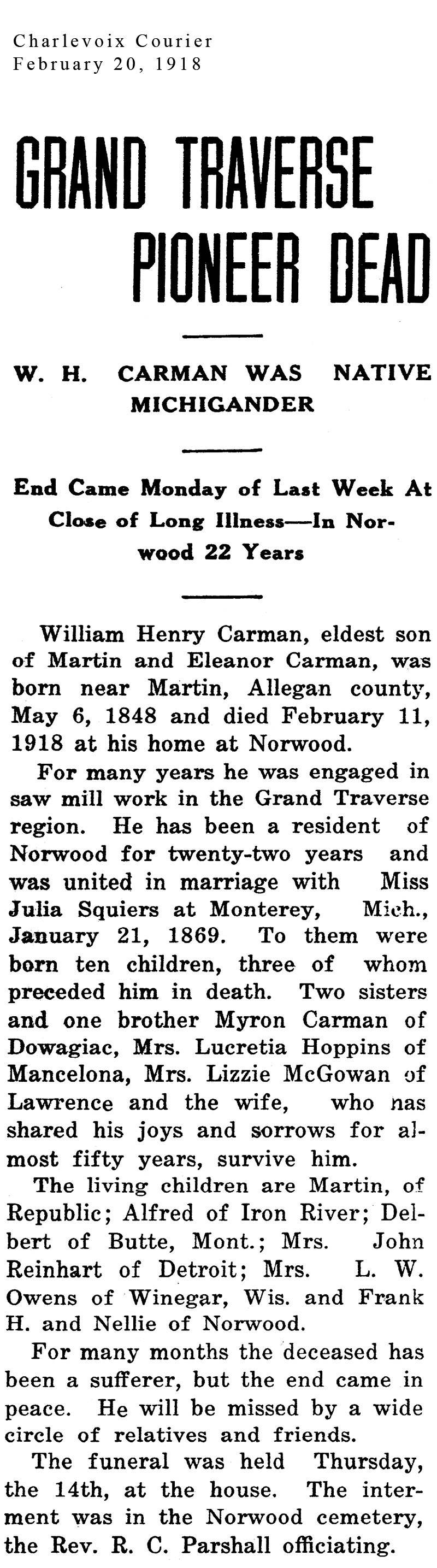 Charlevoix Courier
February 20, 1918

GRAND TRAVERSE PIONEER DEAD

W. H. CARMAN WAS NATIVE MICHIGANDER

End Came Monday of Last Week At Close of Long Illness—In Norwood 22 Years

William Henry Carman, eldest son of Martin and Eleanor Carman, was born near Martin, Allegan county, May 6, 1848 and died February 11, 1918 at his home at Norwood.

For many years he was engaged in saw mill work in the Grand Traverse region. He has been a resident of Norwood for twenty-two years and was united in marriage with Miss Julia Squiers at Monterey, Mich., January 21, 1869. To them were born ten children, three of whom preceded him in death. Two sisters and one brother Myron Carman of Dowagiac, Mrs. Lucretia Hoppins of Mancelona, Mrs. Lizzie McGowan of Lawrence and the wife, who has shared his joys and sorrows for almost fifty years, survive him.

The living children are Martin, of Republic; Alfred of Iron River; Delbert of Butte, Mont.; Mrs. John Reinhart of Detroit; Mrs. L. W. Owens of Winegar, Wis. and Frank H. and Nellie of Norwood.

For many months the deceased has been a sufferer, but the end came in peace. He will be missed by a wide circle of relatives and friends.

The funeral was held Thursday, the 14th, at the house. The interment was in the Norwood cemetery, the Rev. R. C. Parshall officiating.